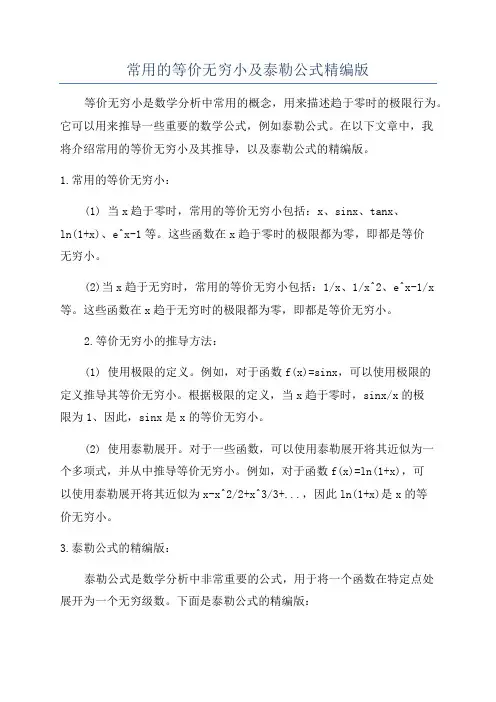 常用的等价无穷小及泰勒公式精编版

等价无穷小是数学分析中常用的概念，用来描述趋于零时的极限行为。它可以用来推导一些重要的数学公式，例如泰勒公式。在以下文章中，我将介绍常用的等价无穷小及其推导，以及泰勒公式的精编版。

1.常用的等价无穷小：

(1) 当x趋于零时，常用的等价无穷小包括：x、sinx、tanx、ln(1+x)、e^x-1等。这些函数在x趋于零时的极限都为零，即都是等价无穷小。

(2)当x趋于无穷时，常用的等价无穷小包括：1/x、1/x^2、e^x-1/x等。这些函数在x趋于无穷时的极限都为零，即都是等价无穷小。

2.等价无穷小的推导方法：

(1) 使用极限的定义。例如，对于函数f(x)=sinx，可以使用极限的定义推导其等价无穷小。根据极限的定义，当x趋于零时，sinx/x的极限为1、因此，sinx是x的等价无穷小。

(2) 使用泰勒展开。对于一些函数，可以使用泰勒展开将其近似为一个多项式，并从中推导等价无穷小。例如，对于函数f(x)=ln(1+x)，可以使用泰勒展开将其近似为x-x^2/2+x^3/3+...，因此ln(1+x)是x的等价无穷小。

3.泰勒公式的精编版：

泰勒公式是数学分析中非常重要的公式，用于将一个函数在特定点处展开为一个无穷级数。下面是泰勒公式的精编版：